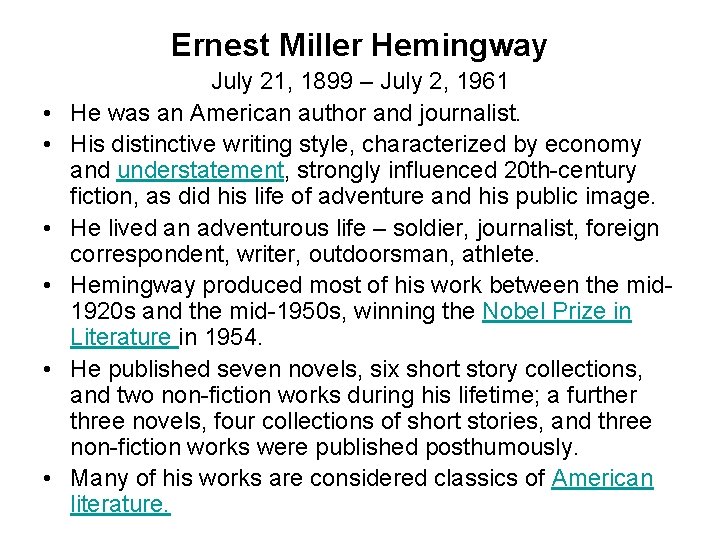 Ernest Miller Hemingway

July 21, 1899 – July 2, 1961

• He was an American author and journalist.
• His distinctive writing style, characterized by economy and understatement, strongly influenced 20th-century fiction, as did his life of adventure and his public image.
• He lived an adventurous life – soldier, journalist, foreign correspondent, writer, outdoorsman, athlete.
• Hemingway produced most of his work between the mid-1920s and the mid-1950s, winning the Nobel Prize in Literature in 1954.
• He published seven novels, six short story collections, and two non-fiction works during his lifetime; a further three novels, four collections of short stories, and three non-fiction works were published posthumously.
• Many of his works are considered classics of American literature.